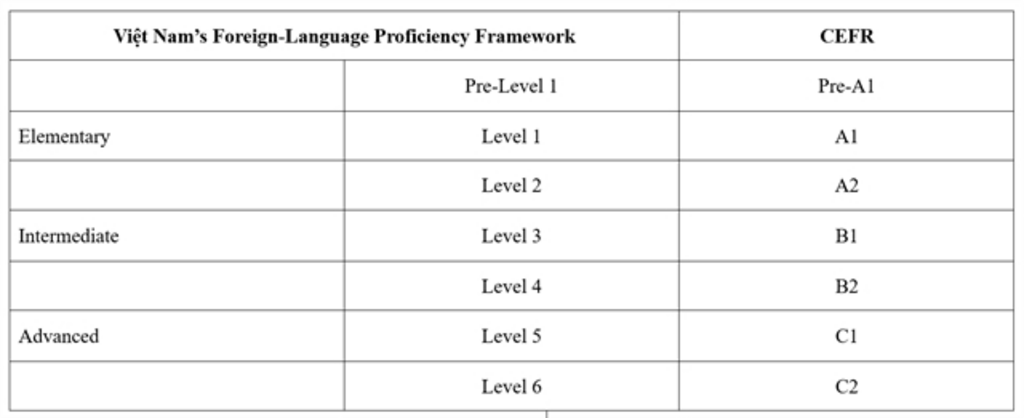 | Việt Nam's Foreign-Language Proficiency Framework | | CEFR |
|---|---|---|
| | Pre-Level 1 | Pre-A1 |
| Elementary | Level 1 | A1 |
| | Level 2 | A2 |
| Intermediate | Level 3 | B1 |
| | Level 4 | B2 |
| Advanced | Level 5 | C1 |
| | Level 6 | C2 |